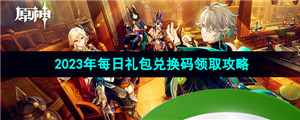 原神

2023年每日礼包兑换码领取攻略